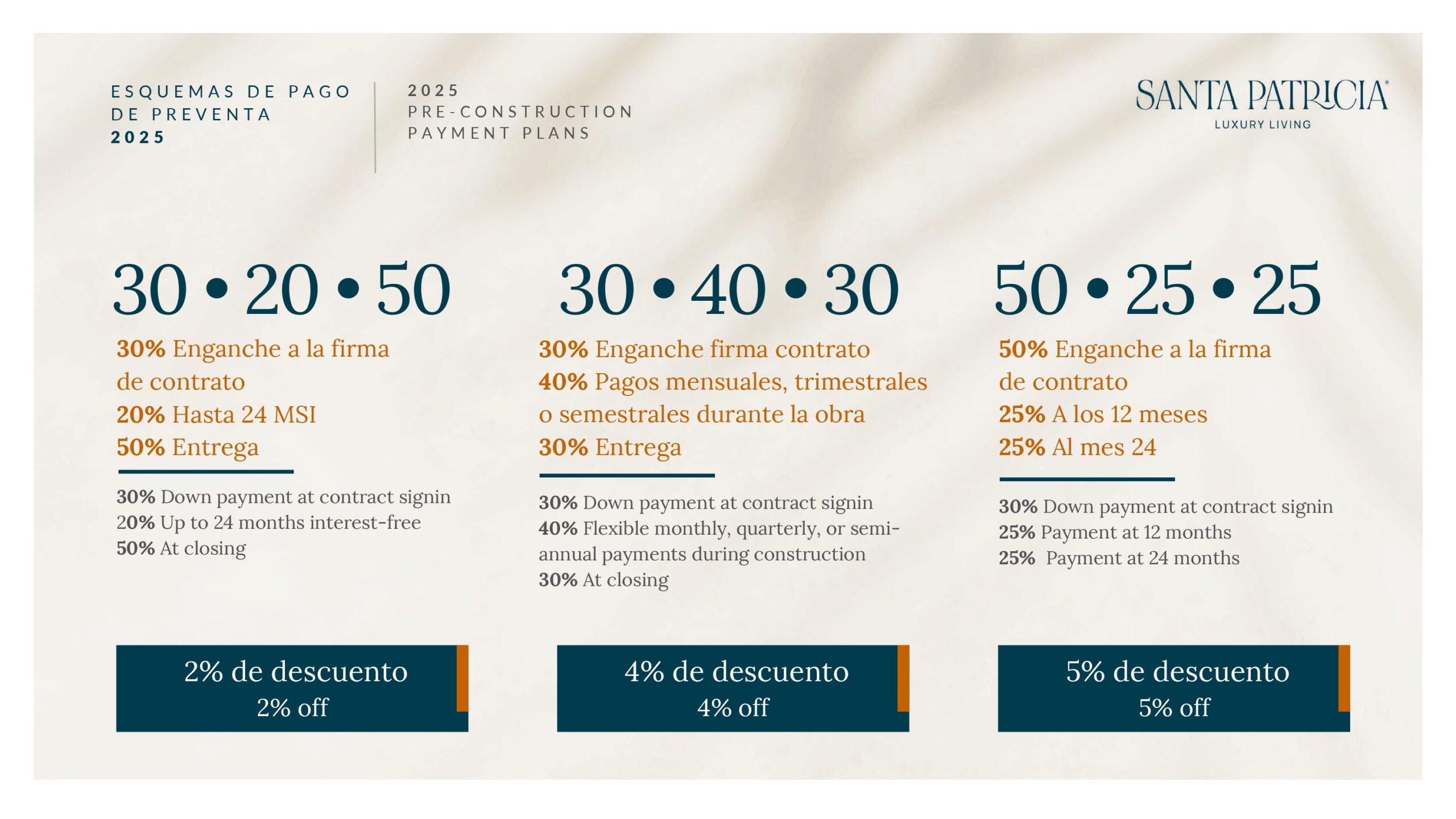 ESQUEMAS DE PAGO
DE PREVENTA
2025

2025
PRE-CONSTRUCTION
PAYMENT PLANS

SANTA PATRICIA®
LUXURY LIVING

30 • 20 • 50

30% Enganche a la firma de contrato
20% Hasta 24 MSI
50% Entrega

30% Down payment at contract signin
20% Up to 24 months interest-free
50% At closing

2% de descuento
2% off

30 • 40 • 30

30% Enganche firma contrato
40% Pagos mensuales, trimestrales o semestrales durante la obra
30% Entrega

30% Down payment at contract signin
40% Flexible monthly, quarterly, or semi-annual payments during construction
30% At closing

4% de descuento
4% off

50 • 25 • 25

50% Enganche a la firma de contrato
25% A los 12 meses
25% Al mes 24

30% Down payment at contract signin
25% Payment at 12 months
25% Payment at 24 months

5% de descuento
5% off